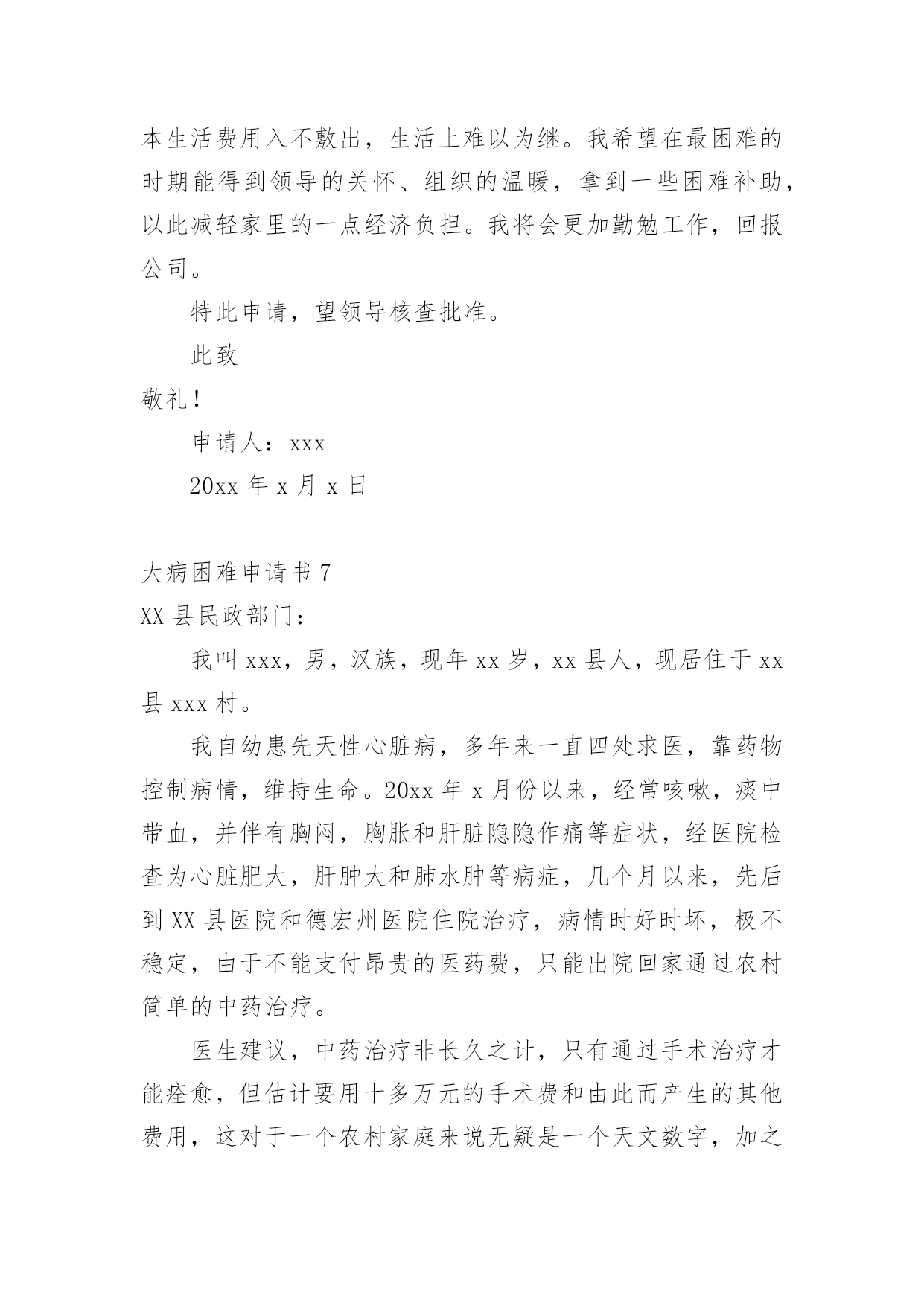 本生活费用入不敷出，生活上难以为继。我希望在最困难的时期能得到领导的关怀、组织的温暖，拿到一些困难补助，以此减轻家里的一点经济负担。我将会更加勤勉工作，回报公司。

特此申请，望领导核查批准。

此致

敬礼！

申请人：xxx

20xx 年 x 月 x 日

大病困难申请书 7

XX 县民政部门：

我叫 xxx，男，汉族，现年 xx 岁，xx 县人，现居住于 xx 县 xxx 村。

我自幼患先天性心脏病，多年来一直四处求医，靠药物控制病情，维持生命。20xx 年 x 月份以来，经常咳嗽，痰中带血，并伴有胸闷，胸胀和肝脏隐隐作痛等症状，经医院检查为心脏肥大，肝肿大和肺水肿等病症，几个月以来，先后到 XX 县医院和德宏州医院住院治疗，病情时好时坏，极不稳定，由于不能支付昂贵的医药费，只能出院回家通过农村简单的中药治疗。

医生建议，中药治疗非长久之计，只有通过手术治疗才能痊愈，但估计要用十多万元的手术费和由此而产生的其他费用，这对于一个农村家庭来说无疑是一个天文数字，加之